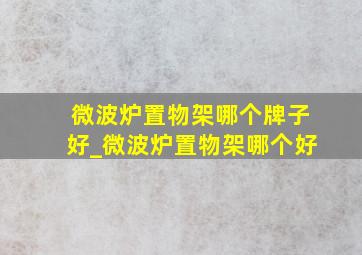 微波炉置物架哪个牌子好_微波炉置物架哪个好